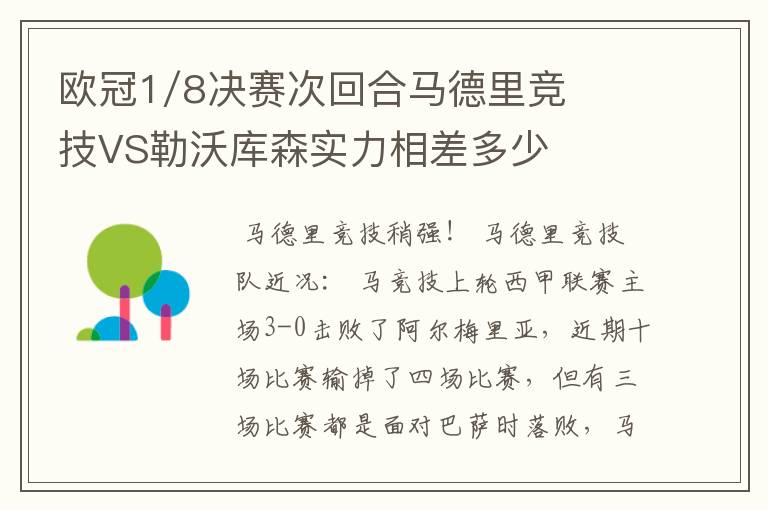 欧冠1/8决赛次回合马德里竞技VS勒沃库森实力相差多少

马德里竞技稍强！ 马德里竞技队近况： 马竞技上轮西甲联赛主场3-0击败了阿尔梅里亚，近期十场比赛输掉了四场比赛，但有三场比赛都是面对巴萨时落败，马